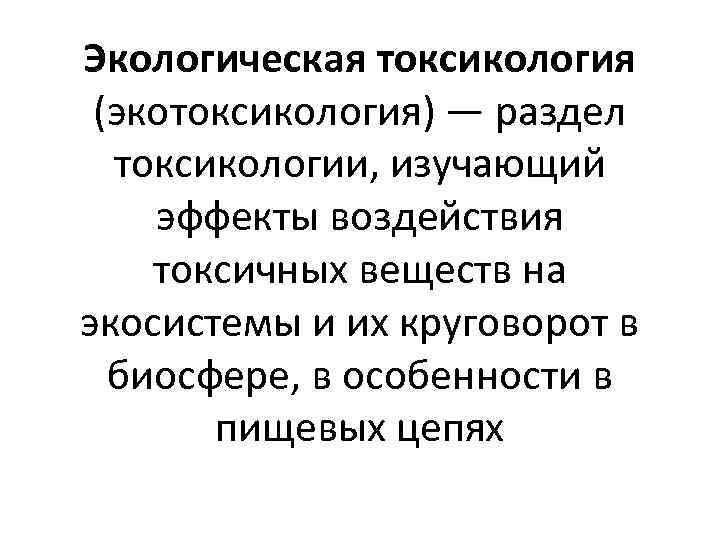 Экологическая токсикология (экотоксикология) — раздел токсикологии, изучающий эффекты воздействия токсичных веществ на экосистемы и их круговорот в биосфере, в особенности в пищевых цепях